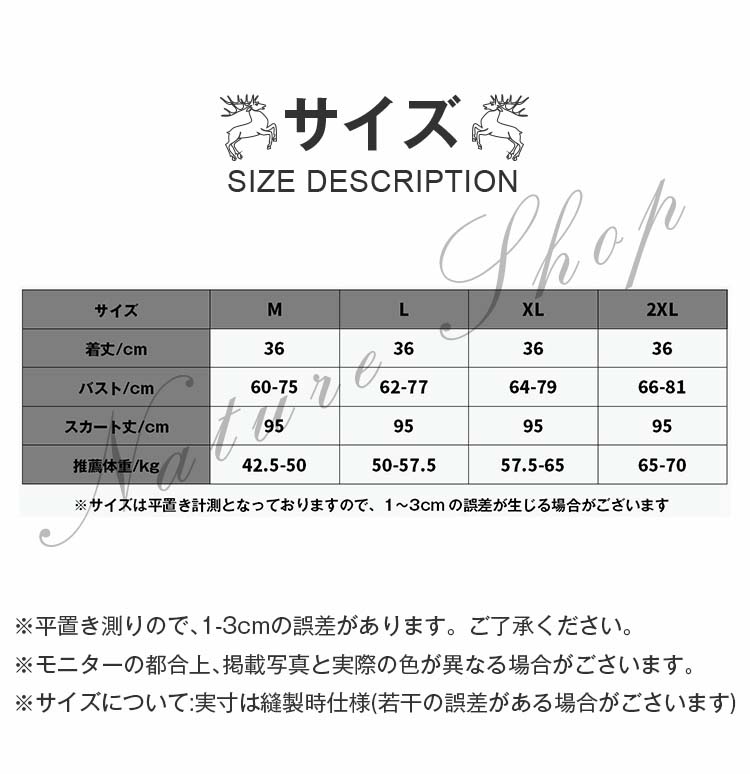 サイズ
SIZE DESCRIPTION

| サイズ | M | L | XL | 2XL |
|---|---|---|---|---|
| 着丈/cm | 36 | 36 | 36 | 36 |
| バスト/cm | 60-75 | 62-77 | 64-79 | 66-81 |
| スカート丈/cm | 95 | 95 | 95 | 95 |
| 推薦体重/kg | 42.5-50 | 50-57.5 | 57.5-65 | 65-70 |

※サイズは平置き計測となっておりますので、1～3cmの誤差が生じる場合がございます

※平置き測りので、1-3cmの誤差があります。ご了承ください。

※モニターの都合上、掲載写真と実際の色が異なる場合がございます。

※サイズについて:実寸は縫製時仕様(若干の誤差がある場合がございます)

Nature Shop